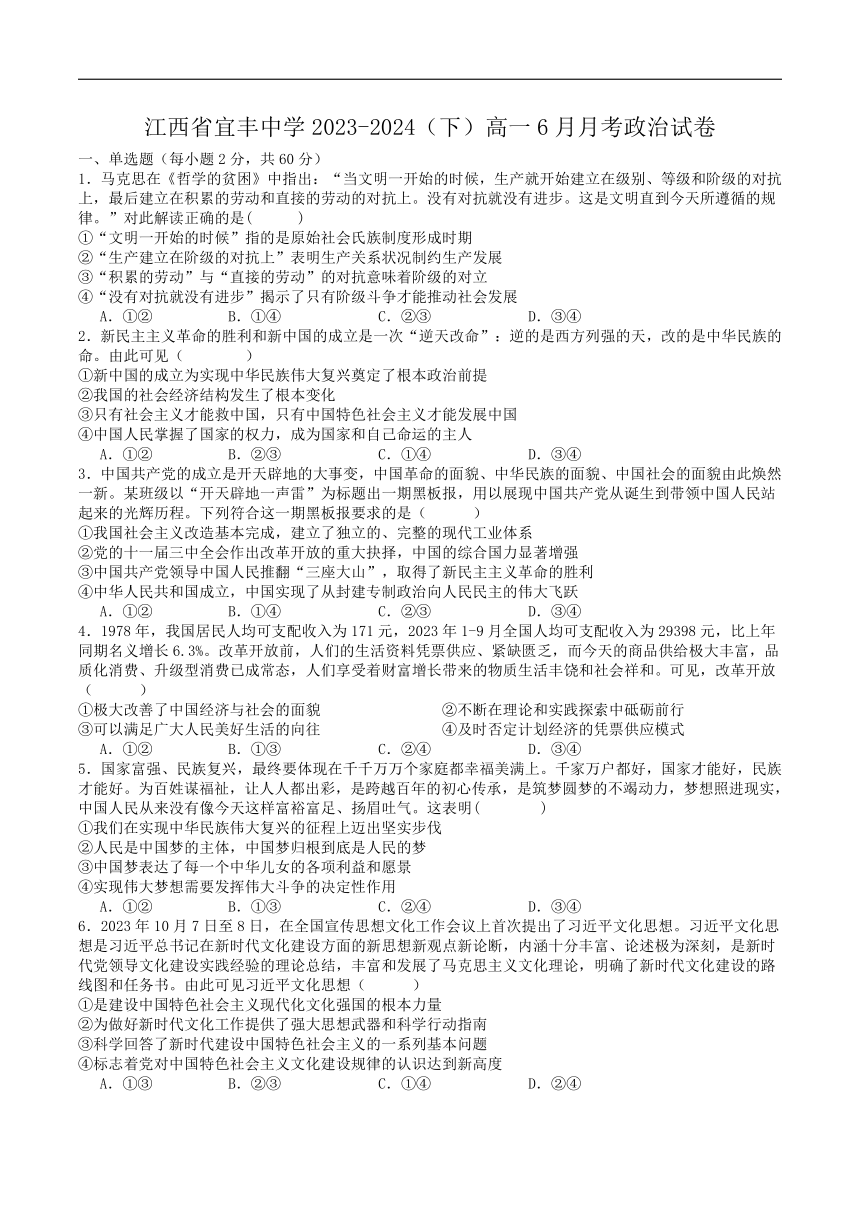 江西省宜丰中学 2023-2024（下）高一 6 月月考政治试卷

一、单选题（每小题 2 分，共 60 分）

1．马克思在《哲学的贫困》中指出：“当文明一开始的时候，生产就开始建立在级别、等级和阶级的对抗上，最后建立在积累的劳动和直接的劳动的对抗上。没有对抗就没有进步。这是文明直到今天所遵循的规律。”对此解读正确的是(　　)
①“文明一开始的时候”指的是原始社会氏族制度形成时期
②“生产建立在阶级的对抗上”表明生产关系状况制约生产发展
③“积累的劳动”与“直接的劳动”的对抗意味着阶级的对立
④“没有对抗就没有进步”揭示了只有阶级斗争才能推动社会发展
A．①②　　B．①④　　C．②③　　D．③④

2．新民主主义革命的胜利和新中国的成立是一次“逆天改命”：逆的是西方列强的天，改的是中华民族的命。由此可见（　　）
①新中国的成立为实现中华民族伟大复兴奠定了根本政治前提
②我国的社会经济结构发生了根本变化
③只有社会主义才能救中国，只有中国特色社会主义才能发展中国
④中国人民掌握了国家的权力，成为国家和自己命运的主人
A．①②　　B．②③　　C．①④　　D．③④

3．中国共产党的成立是开天辟地的大事变，中国革命的面貌、中华民族的面貌、中国社会的面貌由此焕然一新。某班级以“开天辟地一声雷”为标题出一期黑板报，用以展现中国共产党从诞生到带领中国人民站起来的光辉历程。下列符合这一期黑板报要求的是（　　）
①我国社会主义改造基本完成，建立了独立的、完整的现代工业体系
②党的十一届三中全会作出改革开放的重大抉择，中国的综合国力显著增强
③中国共产党领导中国人民推翻“三座大山”，取得了新民主主义革命的胜利
④中华人民共和国成立，中国实现了从封建专制政治向人民民主的伟大飞跃
A．①②　　B．①④　　C．②③　　D．③④

4．1978 年，我国居民人均可支配收入为 171 元，2023 年 1-9 月全国人均可支配收入为 29398 元，比上年同期名义增长 6.3%。改革开放前，人们的生活资料凭票供应、紧缺匮乏，而今天的商品供给极大丰富，品质化消费、升级型消费已成常态，人们享受着财富增长带来的物质生活丰饶和社会祥和。可见，改革开放（　　）
①极大改善了中国经济与社会的面貌
②不断在理论和实践探索中砥砺前行
③可以满足广大人民美好生活的向往
④及时否定计划经济的凭票供应模式
A．①②　　B．①③　　C．②④　　D．③④

5．国家富强、民族复兴，最终要体现在千千万万个家庭都幸福美满上。千家万户都好，国家才能好，民族才能好。为百姓谋福祉，让人人都出彩，是跨越百年的初心传承，是筑梦圆梦的不竭动力，梦想照进现实，中国人民从来没有像今天这样富裕富足、扬眉吐气。这表明(　　)
①我们在实现中华民族伟大复兴的征程上迈出坚实步伐
②人民是中国梦的主体，中国梦归根到底是人民的梦
③中国梦表达了每一个中华儿女的各项利益和愿景
④实现伟大梦想需要发挥伟大斗争的决定性作用
A．①②　　B．①③　　C．②④　　D．③④

6．2023 年 10 月 7 日至 8 日，在全国宣传思想文化工作会议上首次提出了习近平文化思想。习近平文化思想是习近平总书记在新时代文化建设方面的新思想新观点新论断，内涵十分丰富、论述极为深刻，是新时代党领导文化建设实践经验的理论总结，丰富和发展了马克思主义文化理论，明确了新时代文化建设的路线图和任务书。由此可见习近平文化思想（　　）
①是建设中国特色社会主义现代化文化强国的根本力量
②为做好新时代文化工作提供了强大思想武器和科学行动指南
③科学回答了新时代建设中国特色社会主义的一系列基本问题
④标志着党对中国特色社会主义文化建设规律的认识达到新高度
A．①③　　B．②③　　C．①④　　D．②④